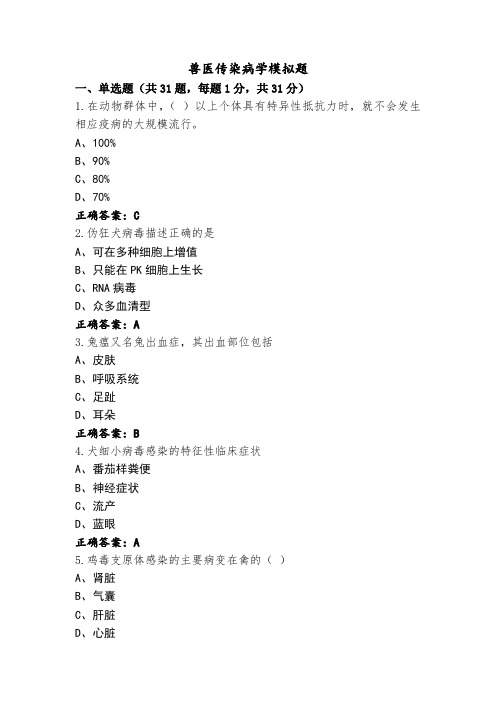 兽医传染病学模拟题

一、单选题（共31题，每题1分，共31分）

1.在动物群体中，（ ）以上个体具有特异性抵抗力时，就不会发生相应疫病的大规模流行。

A、100%

B、90%

C、80%

D、70%

正确答案：C

2.伪狂犬病毒描述正确的是

A、可在多种细胞上增值

B、只能在PK细胞上生长

C、RNA病毒

D、众多血清型

正确答案：A

3.兔瘟又名兔出血症，其出血部位包括

A、皮肤

B、呼吸系统

C、足趾

D、耳朵

正确答案：B

4.犬细小病毒感染的特征性临床症状

A、番茄样粪便

B、神经症状

C、流产

D、蓝眼

正确答案：A

5.鸡毒支原体感染的主要病变在禽的（ ）

A、肾脏

B、气囊

C、肝脏

D、心脏